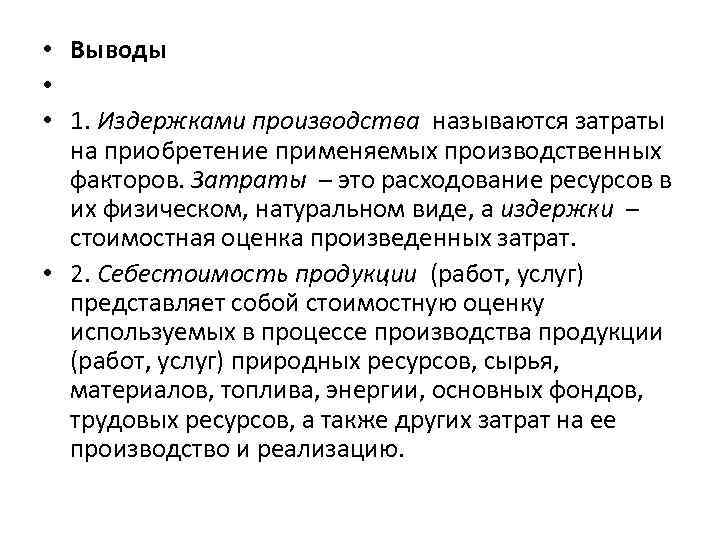 • Выводы

•

• 1. Издержками производства называются затраты на приобретение применяемых производственных факторов. Затраты – это расходование ресурсов в их физическом, натуральном виде, а издержки – стоимостная оценка произведенных затрат.

• 2. Себестоимость продукции (работ, услуг) представляет собой стоимостную оценку используемых в процессе производства продукции (работ, услуг) природных ресурсов, сырья, материалов, топлива, энергии, основных фондов, трудовых ресурсов, а также других затрат на ее производство и реализацию.